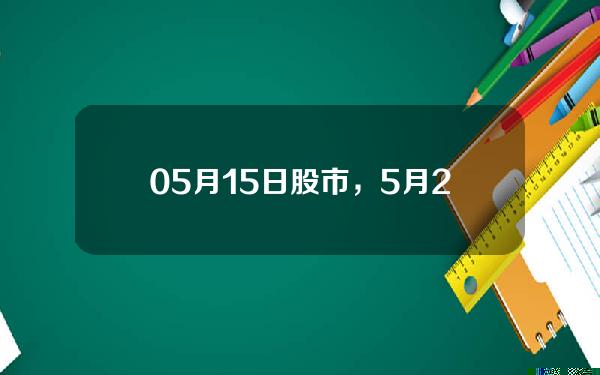 05月15日股市，5月2